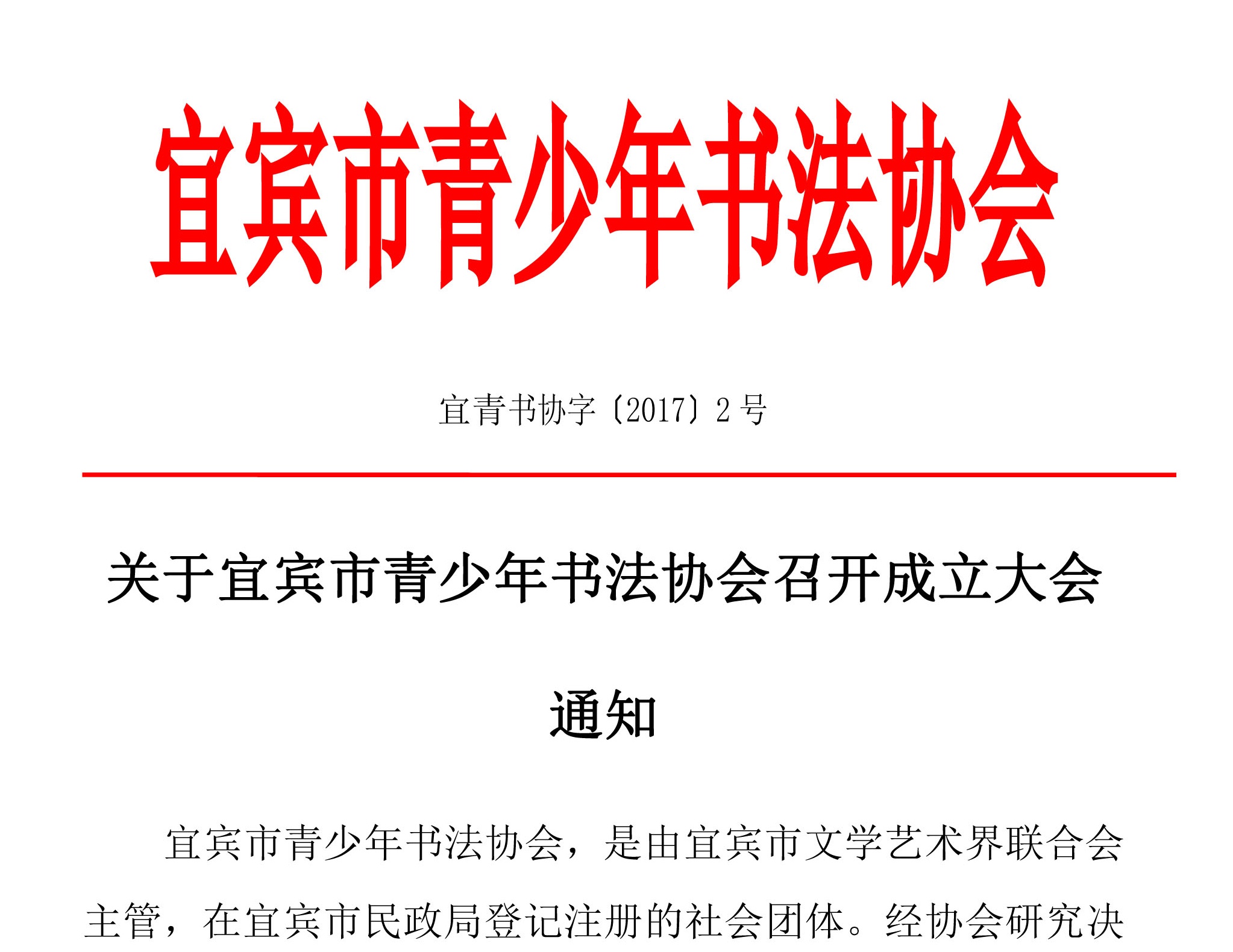 宜宾市青少年书法协会

宜青书协字〔2017〕2 号

关于宜宾市青少年书法协会召开成立大会通知

宜宾市青少年书法协会，是由宜宾市文学艺术界联合会主管，在宜宾市民政局登记注册的社会团体。经协会研究决